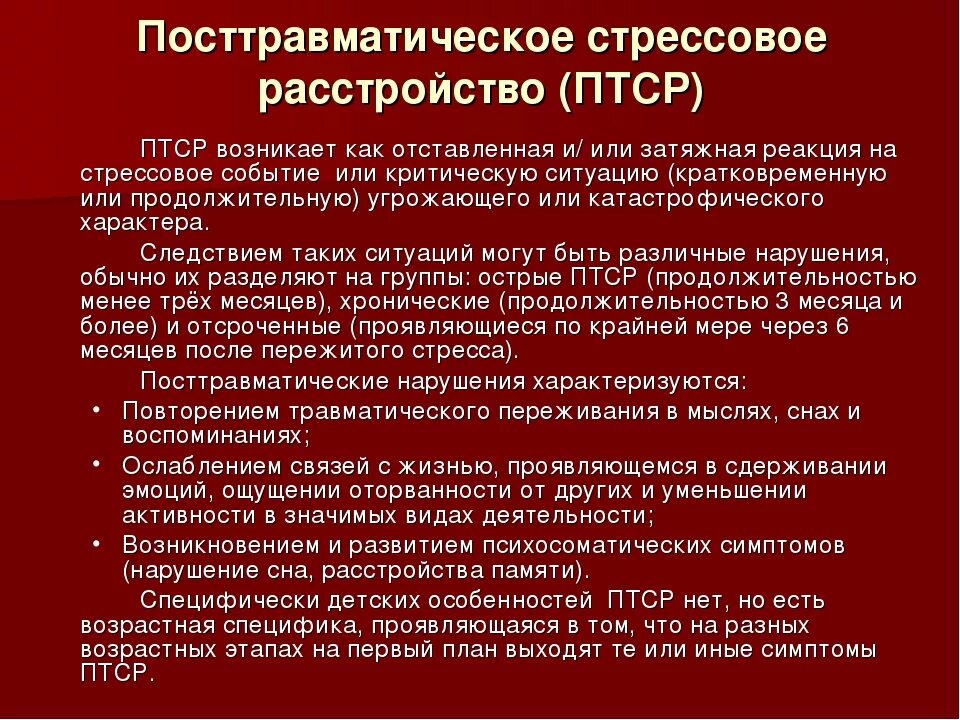 Посттравматическое стрессовое расстройство (ПТСР)

ПТСР возникает как отставленная и/ или затяжная реакция на стрессовое событие или критическую ситуацию (кратковременную или продолжительную) угрожающего или катастрофического характера.

Следствием таких ситуаций могут быть различные нарушения, обычно их разделяют на группы: острые ПТСР (продолжительностью менее трёх месяцев), хронические (продолжительностью 3 месяца и более) и отсроченные (проявляющиеся по крайней мере через 6 месяцев после пережитого стресса).

Посттравматические нарушения характеризуются:

• Повторением травматического переживания в мыслях, снах и воспоминаниях;
• Ослаблением связей с жизнью, проявляющемся в сдерживании эмоций, ощущении оторванности от других и уменьшении активности в значимых видах деятельности;
• Возникновением и развитием психосоматических симптомов (нарушение сна, расстройства памяти).

Специфически детских особенностей ПТСР нет, но есть возрастная специфика, проявляющаяся в том, что на разных возрастных этапах на первый план выходят те или иные симптомы ПТСР.